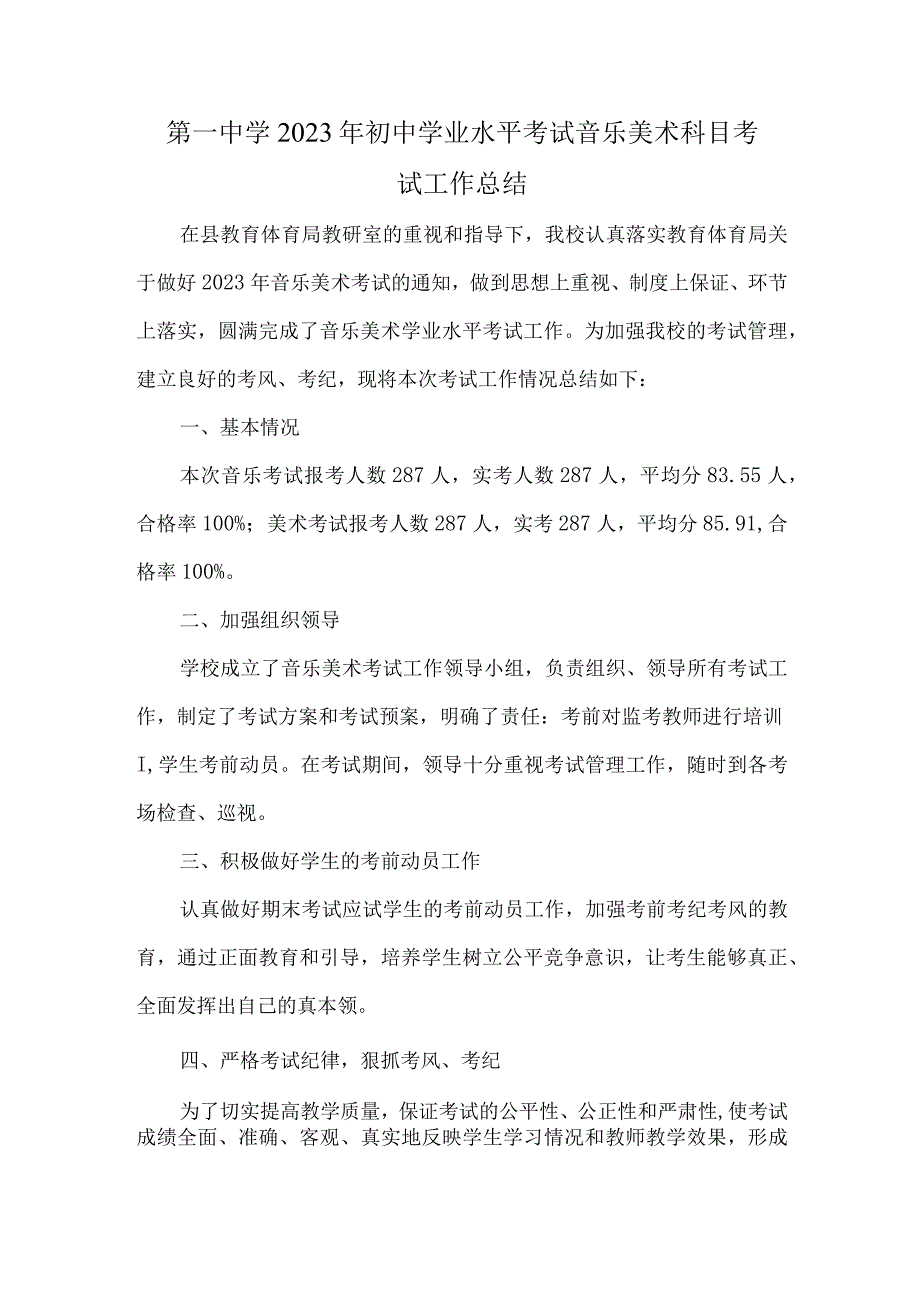 第一中学2023年初中学业水平考试音乐美术科目考试工作总结

在县教育体育局教研室的重视和指导下，我校认真落实教育体育局关于做好2023年音乐美术考试的通知，做到思想上重视、制度上保证、环节上落实，圆满完成了音乐美术学业水平考试工作。为加强我校的考试管理，建立良好的考风、考纪，现将本次考试工作情况总结如下：

一、基本情况

本次音乐考试报考人数287人，实考人数287人，平均分83.55人，合格率100%；美术考试报考人数287人，实考287人，平均分85.91,合格率100%。

二、加强组织领导

学校成立了音乐美术考试工作领导小组，负责组织、领导所有考试工作，制定了考试方案和考试预案，明确了责任：考前对监考教师进行培训I,学生考前动员。在考试期间，领导十分重视考试管理工作，随时到各考场检查、巡视。

三、积极做好学生的考前动员工作

认真做好期末考试应试学生的考前动员工作，加强考前考纪考风的教育，通过正面教育和引导，培养学生树立公平竞争意识，让考生能够真正、全面发挥出自己的真本领。

四、严格考试纪律，狠抓考风、考纪

为了切实提高教学质量，保证考试的公平性、公正性和严肃性,使考试成绩全面、准确、客观、真实地反映学生学习情况和教师教学效果，形成